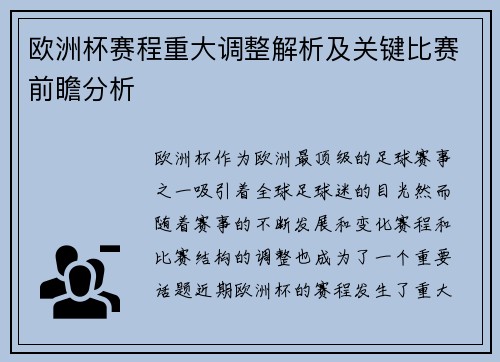 欧洲杯赛程重大调整解析及关键比赛前瞻分析

欧洲杯作为欧洲最顶级的足球赛事之一吸引着全球足球迷的目光然而随着赛事的不断发展和变化赛程和比赛结构的调整也成为了一个重要话题近期欧洲杯的赛程发生了重大